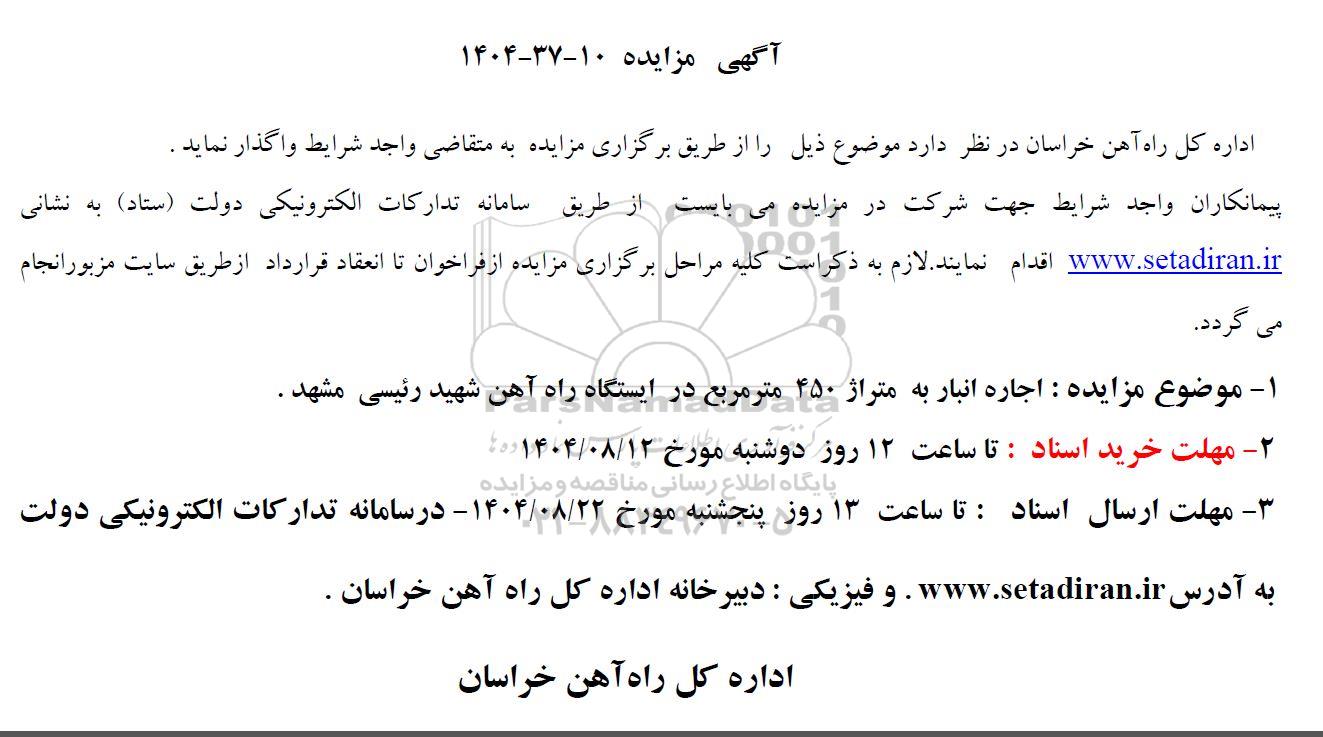 آگهی مزایده ۱۰-۳۷-۱۴۰۴

اداره کل راه‌آهن خراسان در نظر دارد موضوع ذیل را از طریق برگزاری مزایده به متقاضی واجد شرایط واگذار نماید .

پیمانکاران واجد شرایط جهت شرکت در مزایده می بایست از طریق سامانه تدارکات الکترونیکی دولت (ستاد) به نشانی www.setadiran.ir اقدام نمایند.لازم به ذکراست کلیه مراحل برگزاری مزایده ازفراخوان تا انعقاد قرارداد ازطریق سایت مزبورانجام می گردد.

۱- موضوع مزایده : اجاره انبار به متراژ ۴۵۰ مترمربع در ایستگاه راه آهن شهید رئیسی مشهد .

۲- مهلت خرید اسناد : تا ساعت ۱۲ روز دوشنبه مورخ ۱۴۰۴/۰۸/۱۲

۳- مهلت ارسال اسناد : تا ساعت ۱۳ روز پنجشنبه مورخ ۱۴۰۴/۰۸/۲۲- درسامانه تدارکات الکترونیکی دولت به آدرس www.setadiran.ir . و فیزیکی : دبیرخانه اداره کل راه آهن خراسان .

اداره کل راه‌آهن خراسان

ParsNamadData
پایگاه اطلاع رسانی مناقصه و مزایده